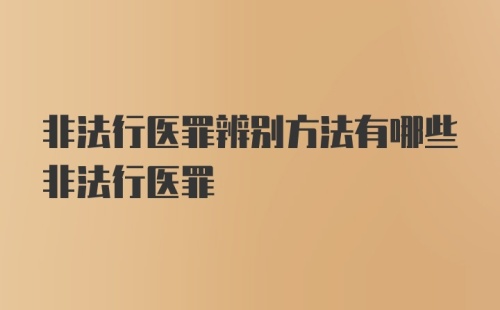 非法行医罪辨别方法有哪些非法行医罪